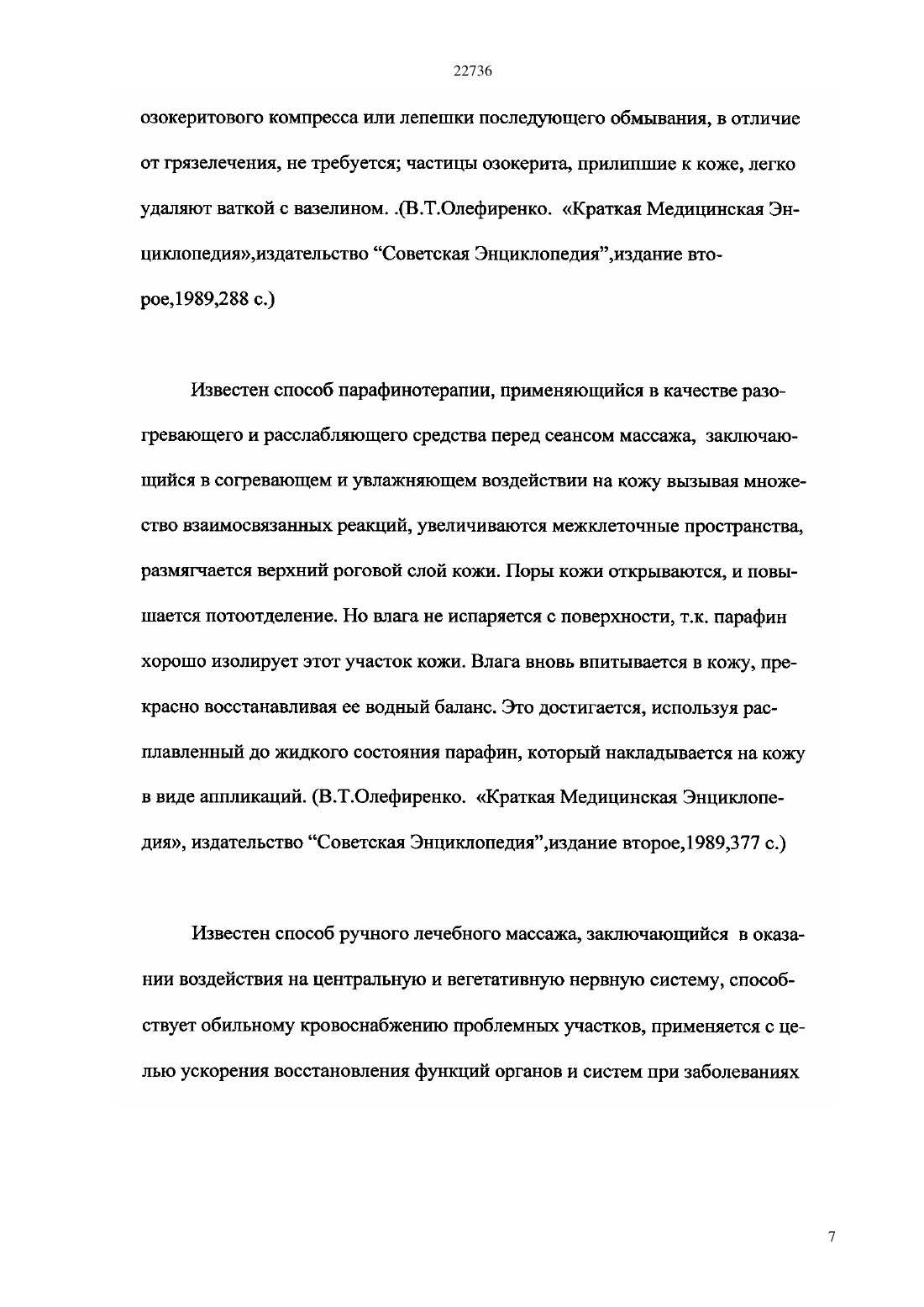 22736

озокеритового компресса или лепешки последующего обмывания, в отличие от грязелечения, не требуется; частицы озокерита, прилипшие к коже, легко удаляют ваткой с вазелином. .(В.Т.Олефиренко. «Краткая Медицинская Энциклопедия»,издательство “Советская Энциклопедия”,издание второе,1989,288 с.)

Известен способ парафинотерапии, применяющийся в качестве разогревающего и расслабляющего средства перед сеансом массажа, заключающийся в согревающем и увлажняющем воздействии на кожу вызывая множество взаимосвязанных реакций, увеличиваются межклеточные пространства, размягчается верхний роговой слой кожи. Поры кожи открываются, и повышается потоотделение. Но влага не испаряется с поверхности, т.к. парафин хорошо изолирует этот участок кожи. Влага вновь впитывается в кожу, прекрасно восстанавливая ее водный баланс. Это достигается, используя расплавленный до жидкого состояния парафин, который накладывается на кожу в виде аппликаций. (В.Т.Олефиренко. «Краткая Медицинская Энциклопедия», издательство “Советская Энциклопедия”,издание второе,1989,377 с.)

Известен способ ручного лечебного массажа, заключающийся в оказании воздействия на центральную и вегетативную нервную систему, способствует обильному кровоснабжению проблемных участков, применяется с целью ускорения восстановления функций органов и систем при заболеваниях

7